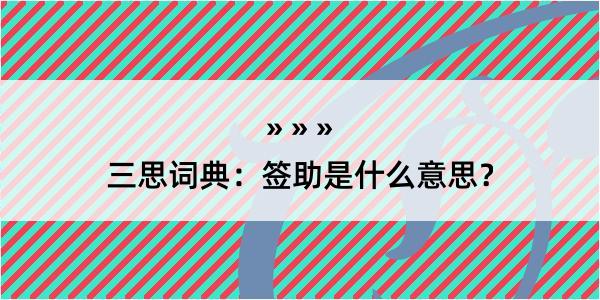 » » »

三思词典：签助是什么意思？